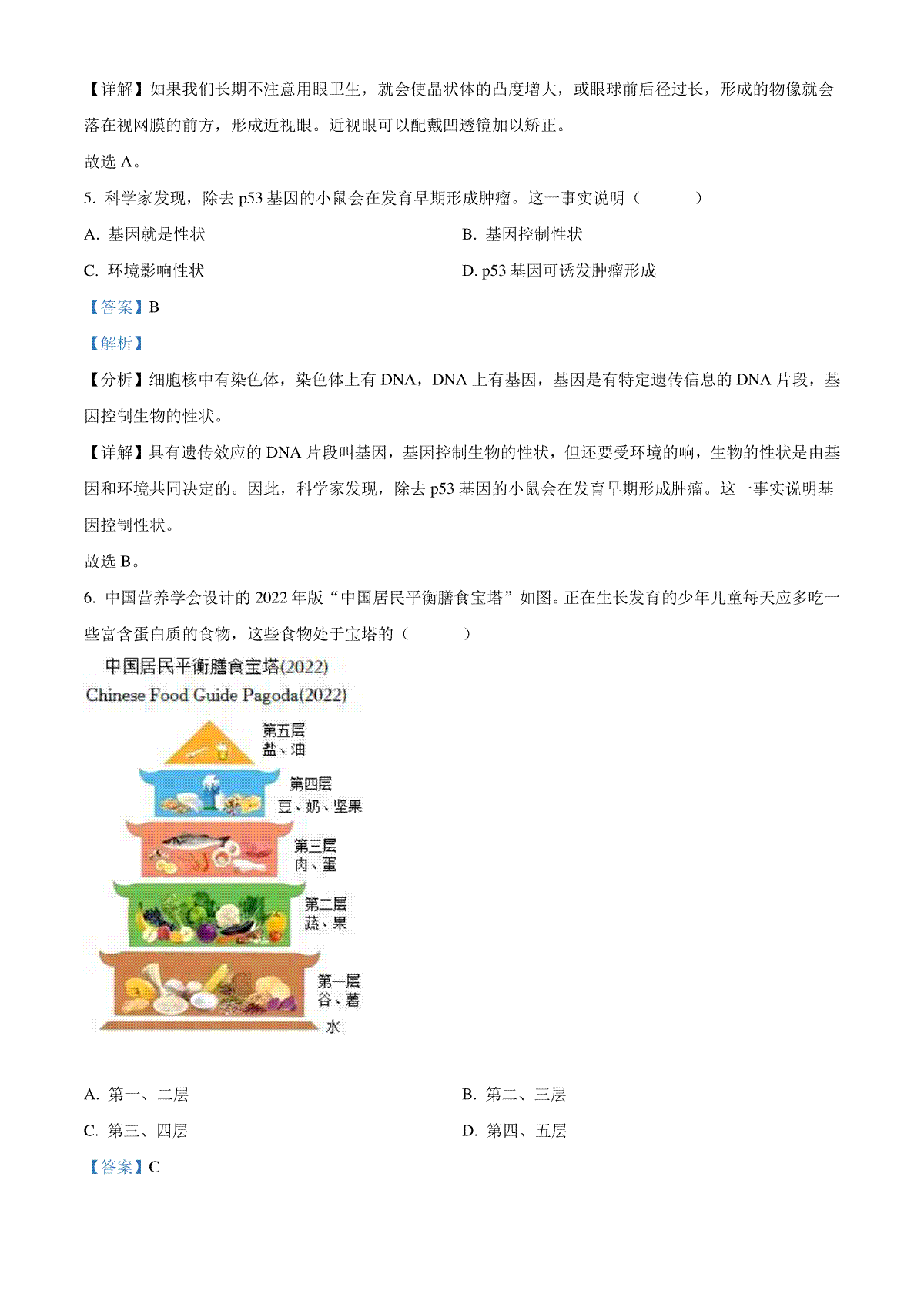 【详解】如果我们长期不注意用眼卫生，就会使晶状体的凸度增大，或眼球前后径过长，形成的物像就会落在视网膜的前方，形成近视眼。近视眼可以配戴凹透镜加以矫正。

故选 A。

5. 科学家发现，除去 p53 基因的小鼠会在发育早期形成肿瘤。这一事实说明（　　）

A. 基因就是性状

B. 基因控制性状

C. 环境影响性状

D. p53 基因可诱发肿瘤形成

【答案】B

【解析】

【分析】细胞核中有染色体，染色体上有 DNA，DNA 上有基因，基因是有特定遗传信息的 DNA 片段，基因控制生物的性状。

【详解】具有遗传效应的 DNA 片段叫基因，基因控制生物的性状，但还要受环境的响，生物的性状是由基因和环境共同决定的。因此，科学家发现，除去 p53 基因的小鼠会在发育早期形成肿瘤。这一事实说明基因控制性状。

故选 B。

6. 中国营养学会设计的 2022 年版“中国居民平衡膳食宝塔”如图。正在生长发育的少年儿童每天应多吃一些富含蛋白质的食物，这些食物处于宝塔的（　　）

中国居民平衡膳食宝塔(2022)
Chinese Food Guide Pagoda(2022)

第五层
盐、油

第四层
豆、奶、坚果

第三层
肉、蛋

第二层
蔬、果

第一层
谷、薯

水

A. 第一、二层

B. 第二、三层

C. 第三、四层

D. 第四、五层

【答案】C